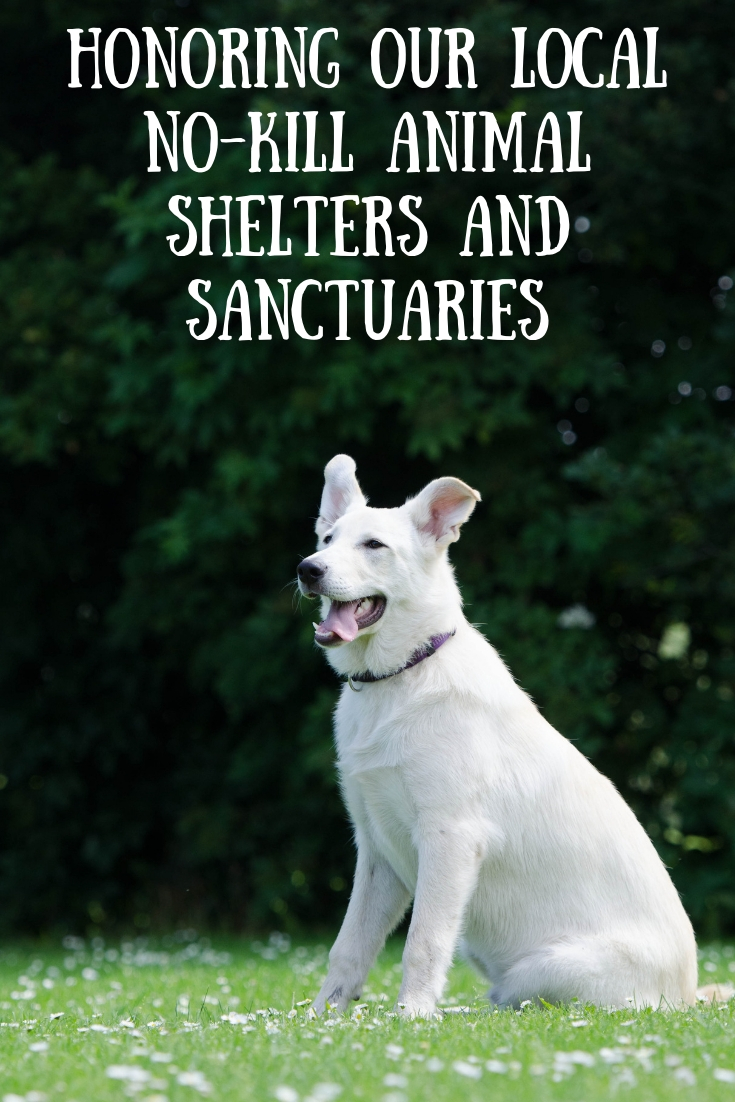 HONORING OUR LOCAL NO-KILL ANIMAL SHELTERS AND SANCTUARIES